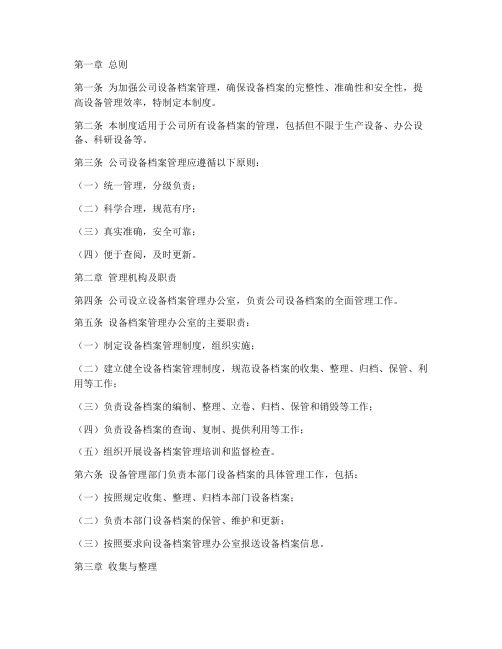 第一章 总则

第一条 为加强公司设备档案管理，确保设备档案的完整性、准确性和安全性，提高设备管理效率，特制定本制度。

第二条 本制度适用于公司所有设备档案的管理，包括但不限于生产设备、办公设备、科研设备等。

第三条 公司设备档案管理应遵循以下原则：

（一）统一管理，分级负责；

（二）科学合理，规范有序；

（三）真实准确，安全可靠；

（四）便于查阅，及时更新。

第二章 管理机构及职责

第四条 公司设立设备档案管理办公室，负责公司设备档案的全面管理工作。

第五条 设备档案管理办公室的主要职责：

（一）制定设备档案管理制度，组织实施；

（二）建立健全设备档案管理制度，规范设备档案的收集、整理、归档、保管、利用等工作；

（三）负责设备档案的编制、整理、立卷、归档、保管和销毁等工作；

（四）负责设备档案的查询、复制、提供利用等工作；

（五）组织开展设备档案管理培训和监督检查。

第六条 设备管理部门负责本部门设备档案的具体管理工作，包括：

（一）按照规定收集、整理、归档本部门设备档案；

（二）负责本部门设备档案的保管、维护和更新；

（三）按照要求向设备档案管理办公室报送设备档案信息。

第三章 收集与整理